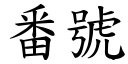 番號